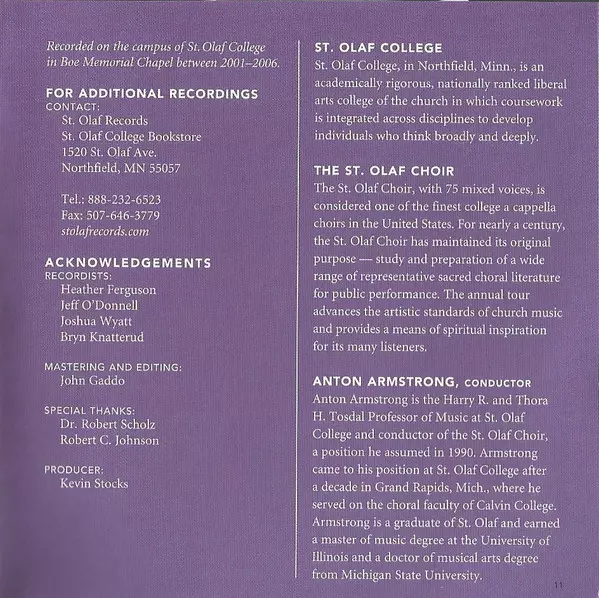 Recorded on the campus of St. Olaf College in Boe Memorial Chapel between 2001–2006.

FOR ADDITIONAL RECORDINGS
CONTACT:
St. Olaf Records
St. Olaf College Bookstore
1520 St. Olaf Ave.
Northfield, MN 55057

Tel.: 888-232-6523
Fax: 507-646-3779
stolafrecords.com

ACKNOWLEDGEMENTS
RECORDISTS:
Heather Ferguson
Jeff O'Donnell
Joshua Wyatt
Bryn Knatterud

MASTERING AND EDITING:
John Gaddo

SPECIAL THANKS:
Dr. Robert Scholz
Robert C. Johnson

PRODUCER:
Kevin Stocks

ST. OLAF COLLEGE
St. Olaf College, in Northfield, Minn., is an academically rigorous, nationally ranked liberal arts college of the church in which coursework is integrated across disciplines to develop individuals who think broadly and deeply.

THE ST. OLAF CHOIR
The St. Olaf Choir, with 75 mixed voices, is considered one of the finest college a cappella choirs in the United States. For nearly a century, the St. Olaf Choir has maintained its original purpose — study and preparation of a wide range of representative sacred choral literature for public performance. The annual tour advances the artistic standards of church music and provides a means of spiritual inspiration for its many listeners.

ANTON ARMSTRONG, CONDUCTOR
Anton Armstrong is the Harry R. and Thora H. Tosdal Professor of Music at St. Olaf College and conductor of the St. Olaf Choir, a position he assumed in 1990. Armstrong came to his position at St. Olaf College after a decade in Grand Rapids, Mich., where he served on the choral faculty of Calvin College. Armstrong is a graduate of St. Olaf and earned a master of music degree at the University of Illinois and a doctor of musical arts degree from Michigan State University.

11